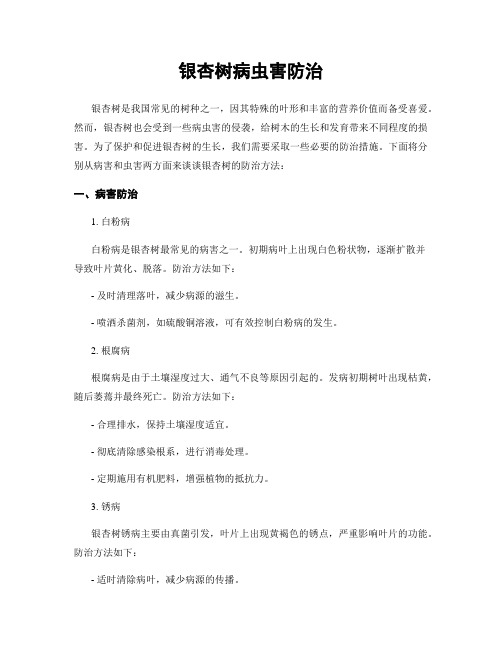 银杏树病虫害防治

银杏树是我国常见的树种之一，因其特殊的叶形和丰富的营养价值而备受喜爱。然而，银杏树也会受到一些病虫害的侵袭，给树木的生长和发育带来不同程度的损害。为了保护和促进银杏树的生长，我们需要采取一些必要的防治措施。下面将分别从病害和虫害两方面来谈谈银杏树的防治方法：

一、病害防治

1. 白粉病

白粉病是银杏树最常见的病害之一。初期病叶上出现白色粉状物，逐渐扩散并导致叶片黄化、脱落。防治方法如下：

- 及时清理落叶，减少病源的滋生。

- 喷洒杀菌剂，如硫酸铜溶液，可有效控制白粉病的发生。

2. 根腐病

根腐病是由于土壤湿度过大、通气不良等原因引起的。发病初期树叶出现枯黄，随后萎蔫并最终死亡。防治方法如下：

- 合理排水，保持土壤湿度适宜。

- 彻底清除感染根系，进行消毒处理。

- 定期施用有机肥料，增强植物的抵抗力。

3. 锈病

银杏树锈病主要由真菌引发，叶片上出现黄褐色的锈点，严重影响叶片的功能。防治方法如下：

- 适时清除病叶，减少病源的传播。